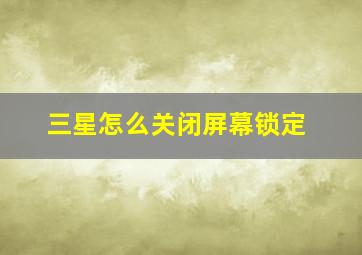 三星怎么关闭屏幕锁定